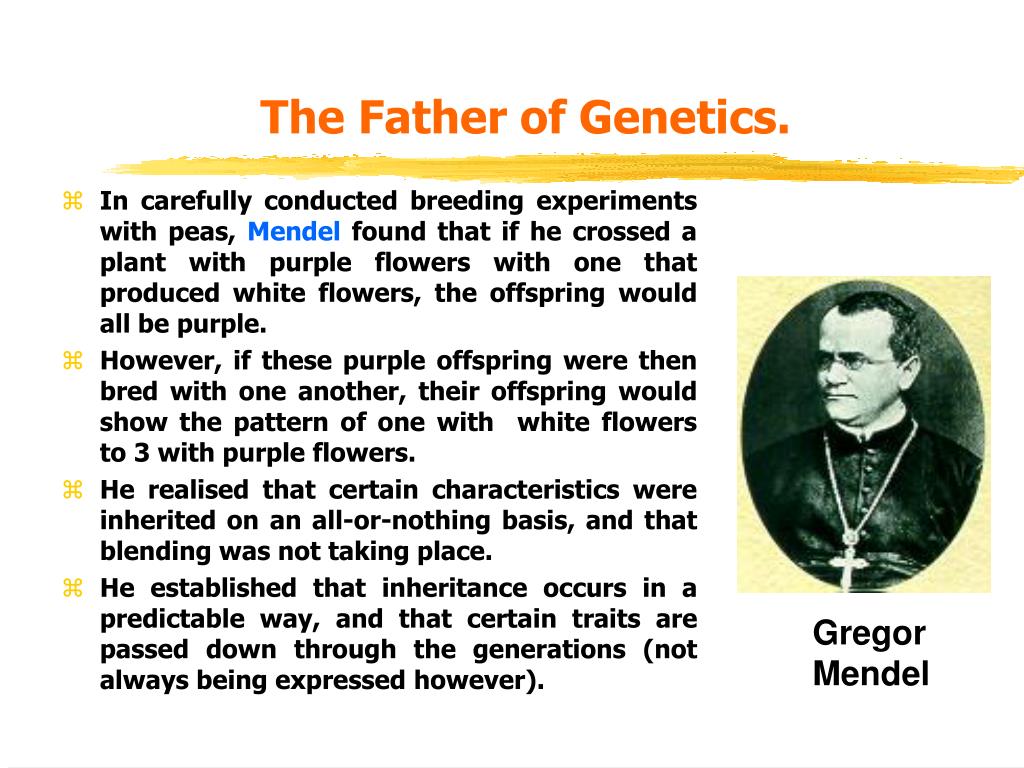 The Father of Genetics.

⌘ In carefully conducted breeding experiments with peas, Mendel found that if he crossed a plant with purple flowers with one that produced white flowers, the offspring would all be purple.

⌘ However, if these purple offspring were then bred with one another, their offspring would show the pattern of one with white flowers to 3 with purple flowers.

⌘ He realised that certain characteristics were inherited on an all-or-nothing basis, and that blending was not taking place.

⌘ He established that inheritance occurs in a predictable way, and that certain traits are passed down through the generations (not always being expressed however).

Gregor Mendel